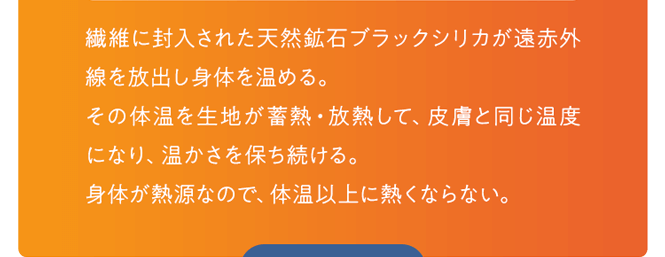 繊維に封入された天然鉱石ブラックシリカが遠赤外線を放出し身体を温める。
その体温を生地が蓄熱・放熱して、皮膚と同じ温度になり、温かさを保ち続ける。
身体が熱源なので、体温以上に熱くならない。